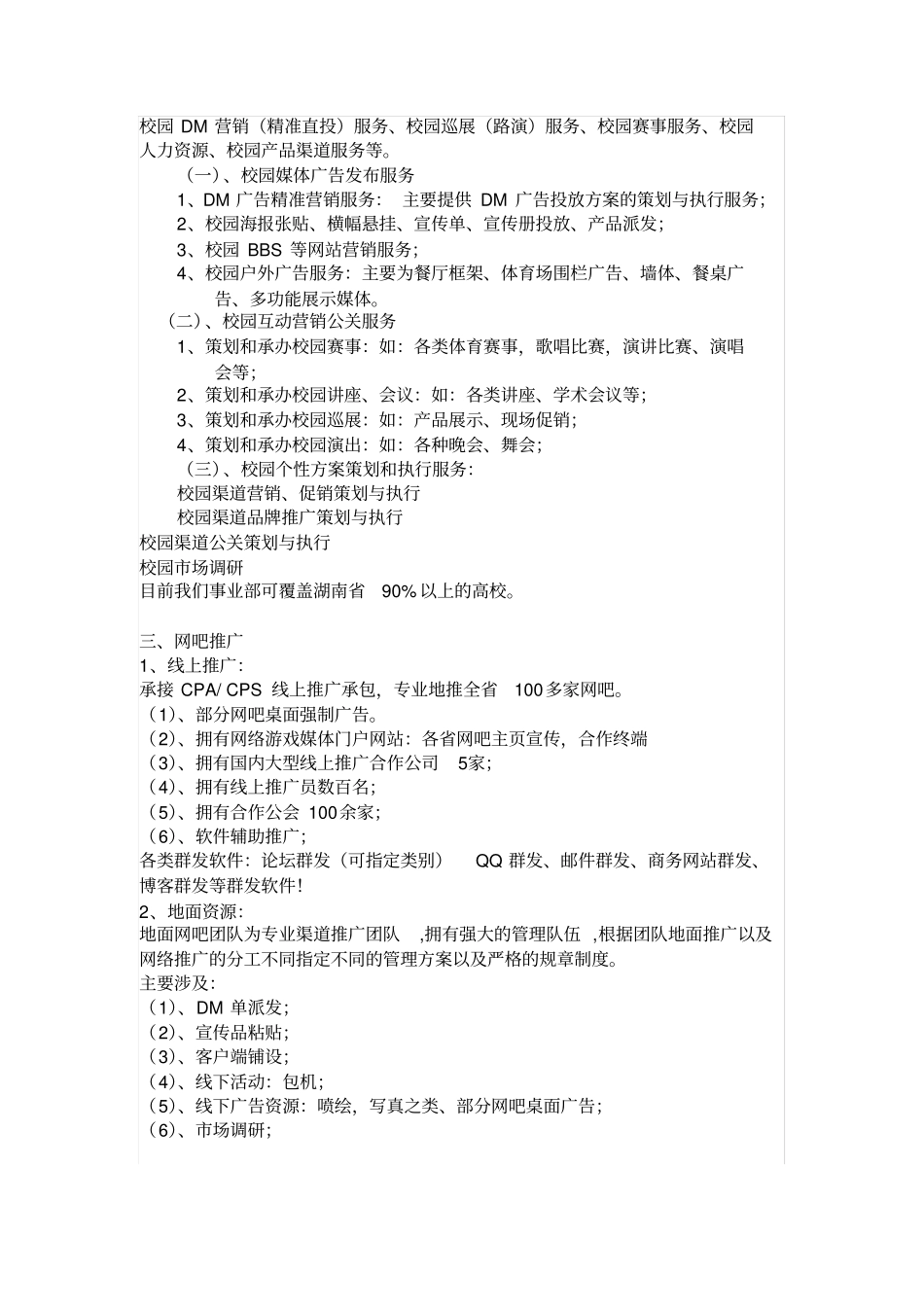 校园 DM 营销（精准直投）服务、校园巡展（路演）服务、校园赛事服务、校园人力资源、校园产品渠道服务等。

（一）、校园媒体广告发布服务

1、DM 广告精准营销服务： 主要提供 DM 广告投放方案的策划与执行服务；

2、校园海报张贴、横幅悬挂、宣传单、宣传册投放、产品派发；

3、校园 BBS 等网站营销服务；

4、校园户外广告服务：主要为餐厅框架、体育场围栏广告、墙体、餐桌广告、多功能展示媒体。

（二）、校园互动营销公关服务

1、策划和承办校园赛事：如：各类体育赛事，歌唱比赛，演讲比赛、演唱会等；

2、策划和承办校园讲座、会议：如：各类讲座、学术会议等；

3、策划和承办校园巡展：如：产品展示、现场促销；

4、策划和承办校园演出：如：各种晚会、舞会；

（三）、校园个性方案策划和执行服务：

校园渠道营销、促销策划与执行

校园渠道品牌推广策划与执行

校园渠道公关策划与执行

校园市场调研

目前我们事业部可覆盖湖南省 90% 以上的高校。

三、网吧推广

1、线上推广：

承接 CPA/ CPS 线上推广承包，专业地推全省 100 多家网吧。

（1）、部分网吧桌面强制广告。

（2）、拥有网络游戏媒体门户网站：各省网吧主页宣传，合作终端

（3）、拥有国内大型线上推广合作公司 5家；

（4）、拥有线上推广员数百名；

（5）、拥有合作公会 100 余家；

（6）、软件辅助推广；

各类群发软件：论坛群发（可指定类别） QQ 群发、邮件群发、商务网站群发、博客群发等群发软件！

2、地面资源：

地面网吧团队为专业渠道推广团队 ,拥有强大的管理队伍 ,根据团队地面推广以及网络推广的分工不同指定不同的管理方案以及严格的规章制度。

主要涉及：

（1）、DM 单派发；

（2）、宣传品粘贴；

（3）、客户端铺设；

（4）、线下活动：包机；

（5）、线下广告资源：喷绘，写真之类、部分网吧桌面广告；

（6）、市场调研；